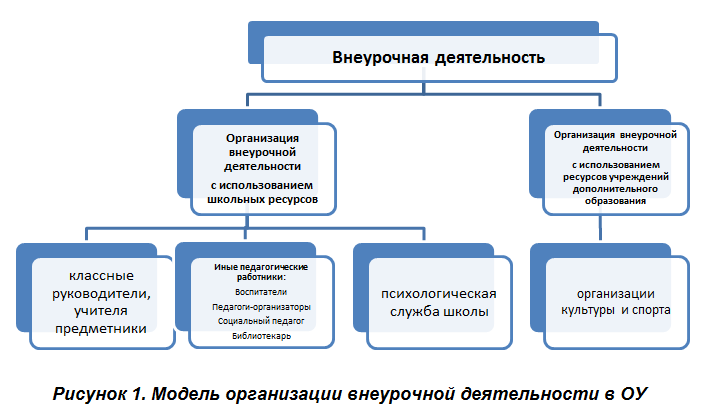 Внеурочная деятельность

Организация внеурочной деятельности с использованием школьных ресурсов

Организация внеурочной деятельности с использованием ресурсов учреждений дополнительного образования

классные руководители, учителя предметники

Иные педагогические работники:
Воспитатели
Педагоги-организаторы
Социальный педагог
Библиотекарь

психологическая служба школы

организации культуры и спорта

Рисунок 1. Модель организации внеурочной деятельности в ОУ